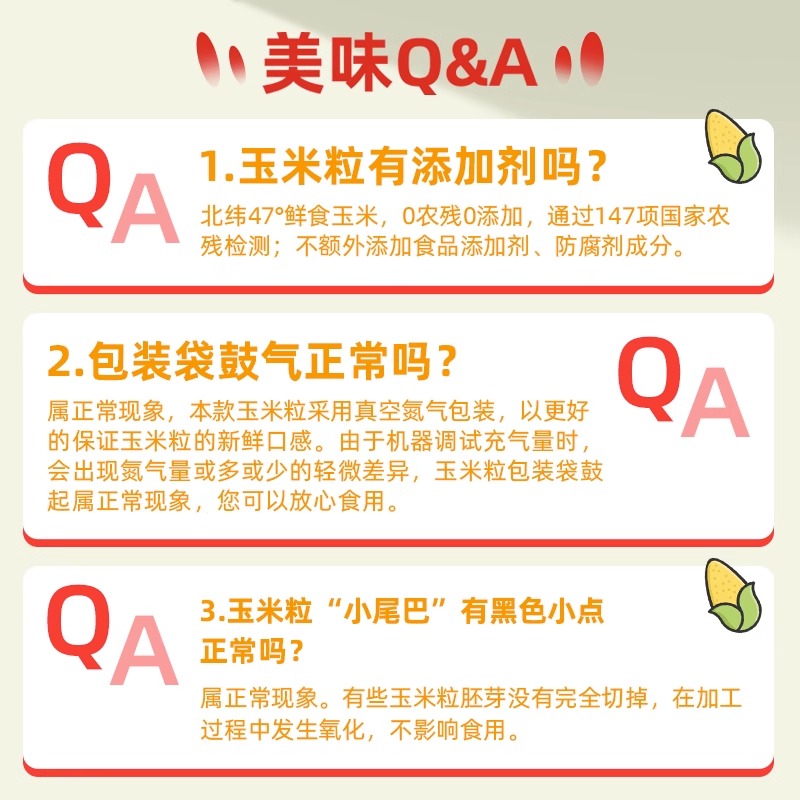 美味Q&A

QA

1.玉米粒有添加剂吗？

北纬47°鲜食玉米，0农残0添加，通过147项国家农残检测；不额外添加食品添加剂、防腐剂成分。

2.包装袋鼓气正常吗？

QA

属正常现象，本款玉米粒采用真空氮气包装，以更好的保证玉米粒的新鲜口感。由于机器调试充气量时，会出现氮气量或多或少的轻微差异，玉米粒包装袋鼓起属正常现象，您可以放心食用。

QA

3.玉米粒“小尾巴”有黑色小点正常吗？

属正常现象。有些玉米粒胚芽没有完全切掉，在加工过程中发生氧化，不影响食用。